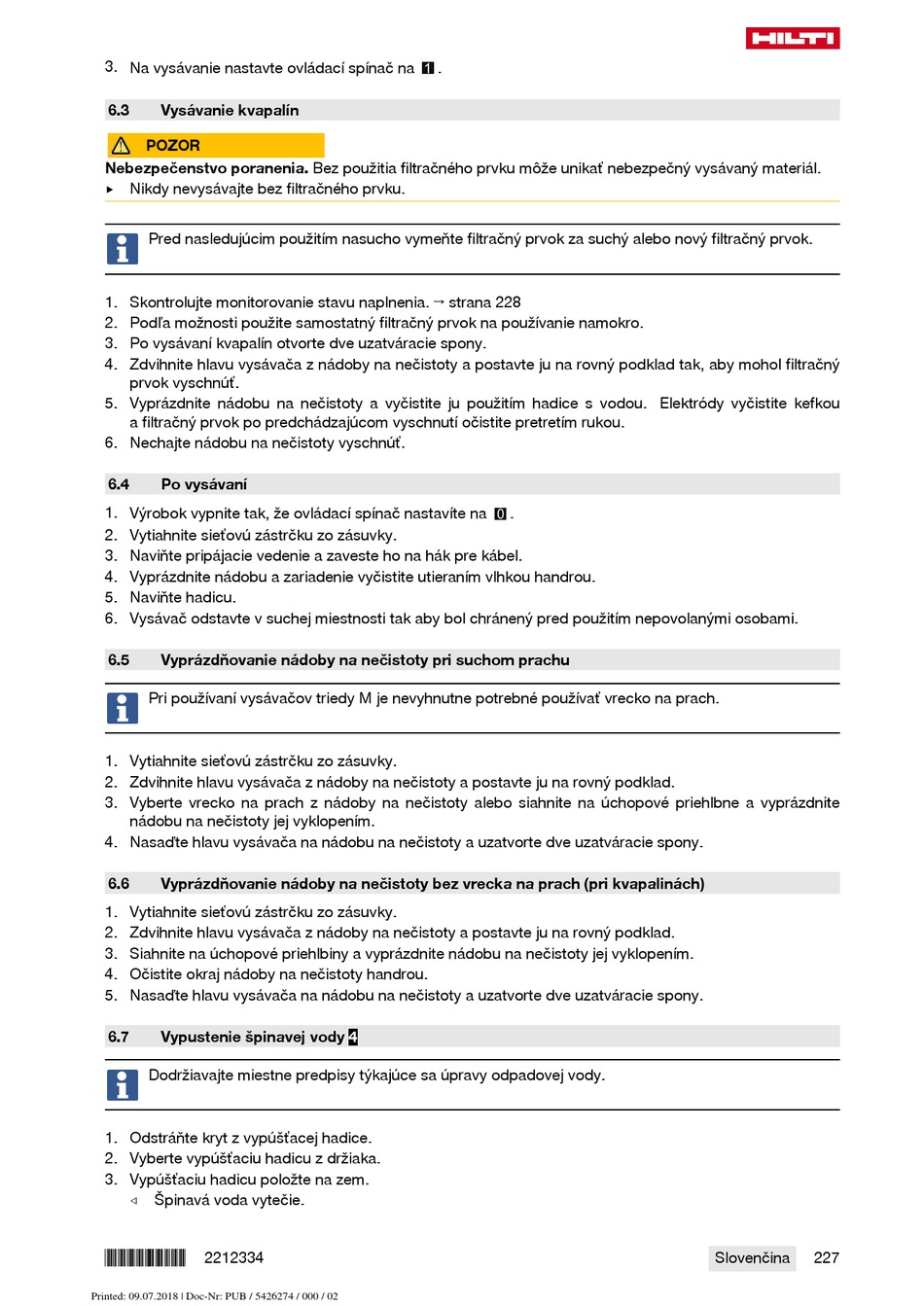 HILTI

3. Na vysávanie nastavte ovládací spínač na 1.

6.3 Vysávanie kvapalín

POZOR

Nebezpečenstvo poranenia. Bez použitia filtračného prvku môže unikať nebezpečný vysávaný materiál.
▸ Nikdy nevysávajte bez filtračného prvku.

Pred nasledujúcim použitím nasucho vymeňte filtračný prvok za suchý alebo nový filtračný prvok.

1. Skontrolujte monitorovanie stavu naplnenia. → strana 228
2. Podľa možnosti použite samostatný filtračný prvok na používanie namokro.
3. Po vysávaní kvapalín otvorte dve uzatváracie spony.
4. Zdvihnite hlavu vysávača z nádoby na nečistoty a postavte ju na rovný podklad tak, aby mohol filtračný prvok vyschnúť.
5. Vyprázdnite nádobu na nečistoty a vyčistite ju použitím hadice s vodou. Elektródy vyčistite kefkou a filtračný prvok po predchádzajúcom vyschnutí očistite pretretím rukou.
6. Nechajte nádobu na nečistoty vyschnúť.

6.4 Po vysávaní

1. Výrobok vypnite tak, že ovládací spínač nastavíte na 0.
2. Vytiahnite sieťovú zástrčku zo zásuvky.
3. Naviňte pripájacie vedenie a zaveste ho na hák pre kábel.
4. Vyprázdnite nádobu a zariadenie vyčistite utieraním vlhkou handrou.
5. Naviňte hadicu.
6. Vysávač odstavte v suchej miestnosti tak aby bol chránený pred použitím nepovolanými osobami.

6.5 Vyprázdňovanie nádoby na nečistoty pri suchom prachu

Pri používaní vysávačov triedy M je nevyhnutne potrebné používať vrecko na prach.

1. Vytiahnite sieťovú zástrčku zo zásuvky.
2. Zdvihnite hlavu vysávača z nádoby na nečistoty a postavte ju na rovný podklad.
3. Vyberte vrecko na prach z nádoby na nečistoty alebo siahnite na úchopové priehlbne a vyprázdnite nádobu na nečistoty jej vyklopením.
4. Nasaďte hlavu vysávača na nádobu na nečistoty a uzatvorte dve uzatváracie spony.

6.6 Vyprázdňovanie nádoby na nečistoty bez vrecka na prach (pri kvapalinách)

1. Vytiahnite sieťovú zástrčku zo zásuvky.
2. Zdvihnite hlavu vysávača z nádoby na nečistoty a postavte ju na rovný podklad.
3. Siahnite na úchopové priehlbiny a vyprázdnite nádobu na nečistoty jej vyklopením.
4. Očistite okraj nádoby na nečistoty handrou.
5. Nasaďte hlavu vysávača na nádobu na nečistoty a uzatvorte dve uzatváracie spony.

6.7 Vypustenie špinavej vody 4

Dodržiavajte miestne predpisy týkajúce sa úpravy odpadovej vody.

1. Odstráňte kryt z vypúšťacej hadice.
2. Vyberte vypúšťaciu hadicu z držiaka.
3. Vypúšťaciu hadicu položte na zem.
◃ Špinavá voda vytečie.

2212334

Slovenčina 227

Printed: 09.07.2018 | Doc-Nr: PUB / 5426274 / 000 / 02